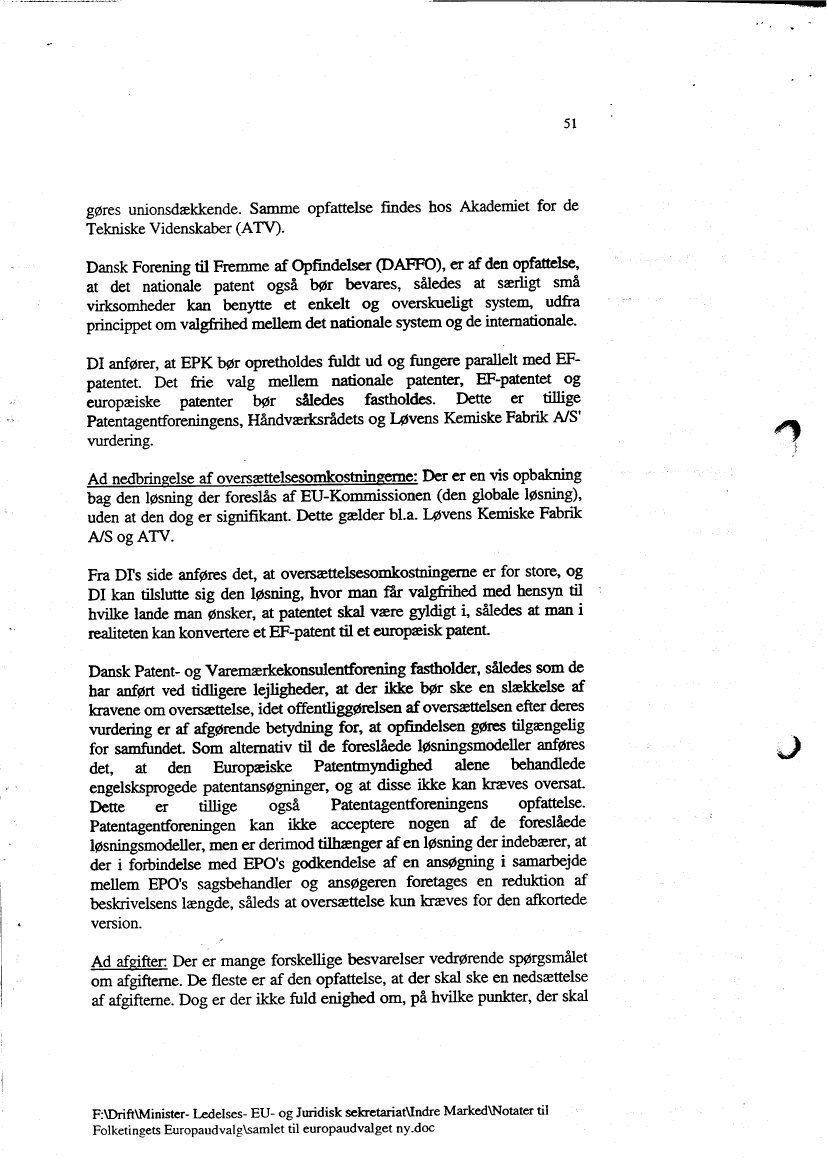 51

gøres unionsdækkende. Samme opfattelse findes hos Akademiet for de Tekniske Videnskaber (ATV).

Dansk Forening til Fremme af Opfindelser (DAFFO), er af den opfattelse, at det nationale patent også bør bevares, således at særligt små virksomheder kan benytte et enkelt og overskueligt system, udfra princippet om valgfrihed mellem det nationale system og de internationale.

DI anfører, at EPK bør opretholdes fuldt ud og fungere parallelt med EF-patentet. Det frie valg mellem nationale patenter, EF-patentet og europæiske patenter bør således fastholdes. Dette er tillige Patentagentforeningens, Håndværksrådets og Løvens Kemiske Fabrik A/S' vurdering.

Ad nedbringelse af oversættelsesomkostningerne: Der er en vis opbakning bag den løsning der foreslås af EU-Kommissionen (den globale løsning), uden at den dog er signifikant. Dette gælder bl.a. Løvens Kemiske Fabrik A/S og ATV.

Fra DI's side anføres det, at oversættelsesomkostningerne er for store, og DI kan tilslutte sig den løsning, hvor man får valgfrihed med hensyn til hvilke lande man ønsker, at patentet skal være gyldigt i, således at man i realiteten kan konvertere et EF-patent til et europæisk patent.

Dansk Patent- og Varemærkekonsulentforening fastholder, således som de har anført ved tidligere lejligheder, at der ikke bør ske en slækkelse af kravene om oversættelse, idet offentliggørelsen af oversættelsen efter deres vurdering er af afgørende betydning for, at opfindelsen gøres tilgængelig for samfundet. Som alternativ til de foreslåede løsningsmodeller anføres det, at den Europæiske Patentmyndighed alene behandlede engelsksprogede patentansøgninger, og at disse ikke kan kræves oversat. Dette er tillige også Patentagentforeningens opfattelse. Patentagentforeningen kan ikke acceptere nogen af de foreslåede løsningsmodeller, men er derimod tilhænger af en løsning der indebærer, at der i forbindelse med EPO's godkendelse af en ansøgning i samarbejde mellem EPO's sagsbehandler og ansøgeren foretages en reduktion af beskrivelsens længde, såleds at oversættelse kun kræves for den afkortede version.

Ad afgifter: Der er mange forskellige besvarelser vedrørende spørgsmålet om afgifterne. De fleste er af den opfattelse, at der skal ske en nedsættelse af afgifterne. Dog er der ikke fuld enighed om, på hvilke punkter, der skal

F:\Drift\Minister- Ledelses- EU- og Juridisk sekretariat\Indre Marked\Notater til Folketingets Europaudvalg\samlet til europaudvalget ny.doc